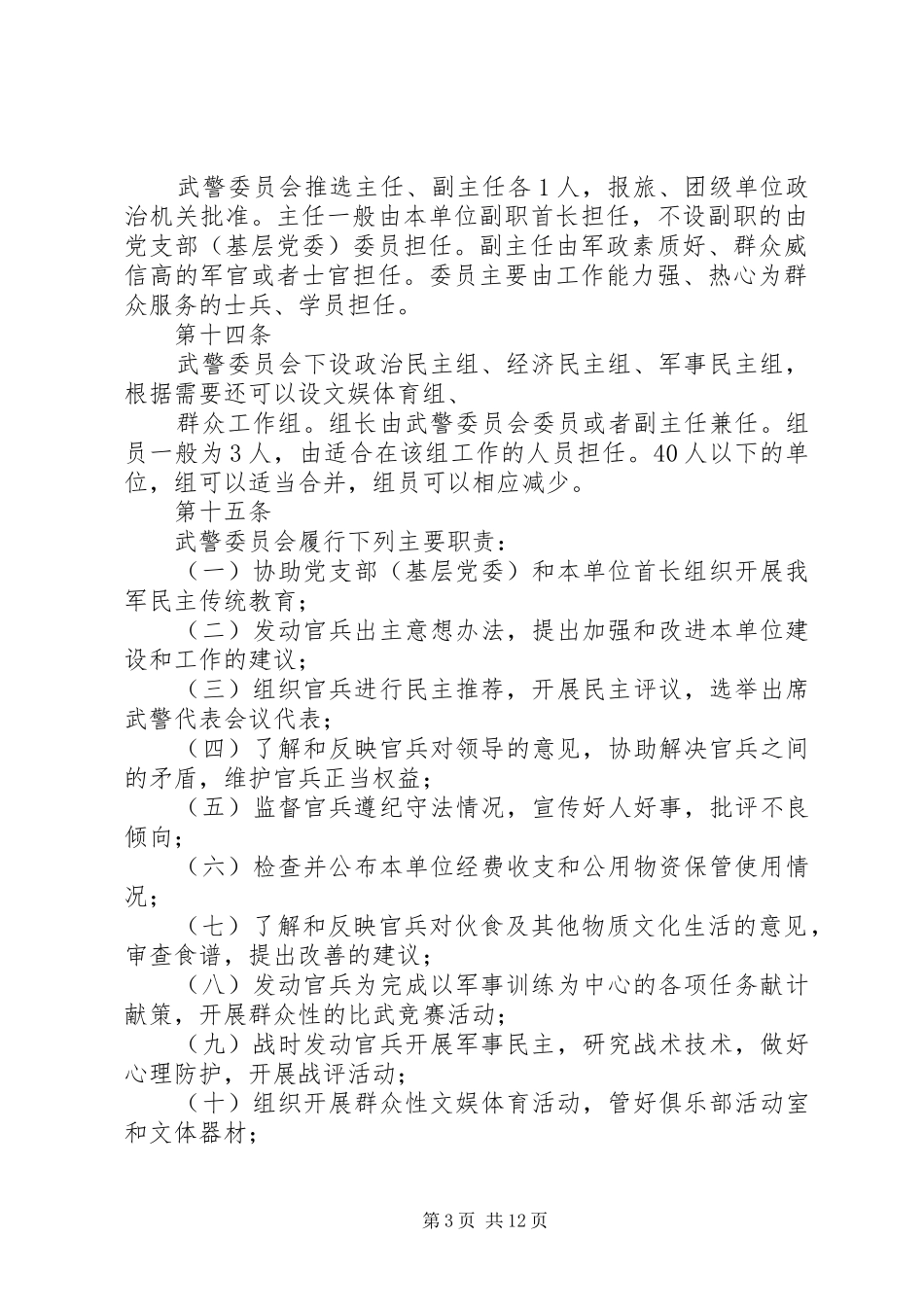 武警委员会推选主任、副主任各1人，报旅、团级单位政治机关批准。主任一般由本单位副职首长担任，不设副职的由党支部（基层党委）委员担任。副主任由军政素质好、群众威信高的军官或者士官担任。委员主要由工作能力强、热心为群众服务的士兵、学员担任。

第十四条

武警委员会下设政治民主组、经济民主组、军事民主组，根据需要还可以设文娱体育组、

群众工作组。组长由武警委员会委员或者副主任兼任。组员一般为3人，由适合在该组工作的人员担任。40人以下的单位，组可以适当合并，组员可以相应减少。

第十五条

武警委员会履行下列主要职责：

（一）协助党支部（基层党委）和本单位首长组织开展我军民主传统教育；

（二）发动官兵出主意想办法，提出加强和改进本单位建设和工作的建议；

（三）组织官兵进行民主推荐，开展民主评议，选举出席武警代表会议代表；

（四）了解和反映官兵对领导的意见，协助解决官兵之间的矛盾，维护官兵正当权益；

（五）监督官兵遵纪守法情况，宣传好人好事，批评不良倾向；

（六）检查并公布本单位经费收支和公用物资保管使用情况；

（七）了解和反映官兵对伙食及其他物质文化生活的意见，审查食谱，提出改善的建议；

（八）发动官兵为完成以军事训练为中心的各项任务献计献策，开展群众性的比武竞赛活动；

（九）战时发动官兵开展军事民主，研究战术技术，做好心理防护，开展战评活动；

（十）组织开展群众性文娱体育活动，管好俱乐部活动室和文体器材；

第3页 共12页